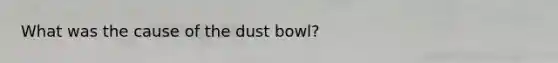 What was the cause of the dust bowl?